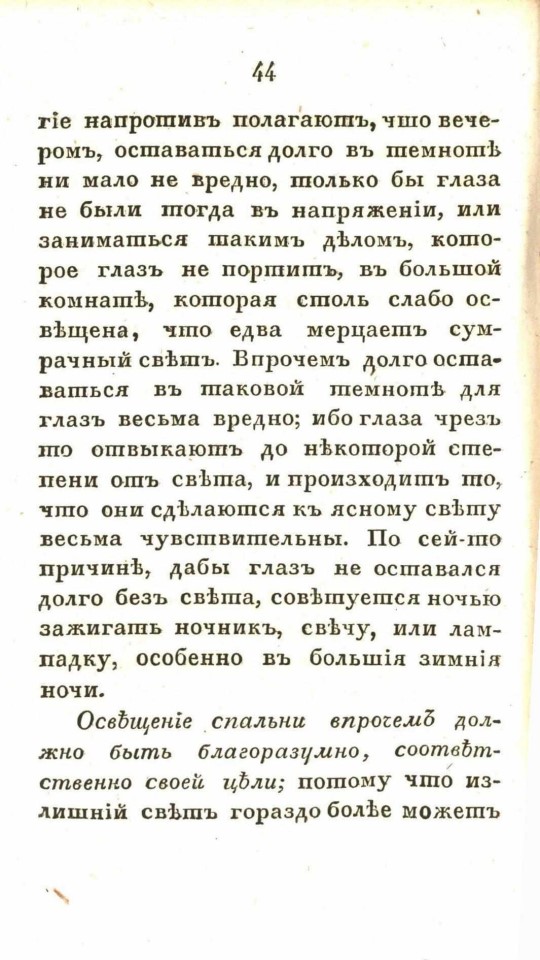 44

гіе напротивъ полагаютъ, что вечеромъ, оставаться долго въ темнотѣ ни мало не вредно, только бы глаза не были тогда въ напряженіи, или заниматься такимъ дѣломъ, которое глазъ не портитъ, въ большой комнатѣ, которая столь слабо освѣщена, что едва мерцаетъ сумрачный свѣтъ. Впрочемъ долго оставаться въ таковой темнотѣ для глазъ весьма вредно; ибо глаза чрезъ то отвыкаютъ до нѣкоторой степени отъ свѣта, и произходитъ то, что они сдѣлаются къ ясному свѣту весьма чувствительны. По сей-то причинѣ, дабы глазъ не оставался долго безъ свѣта, совѣтуется ночью зажигать ночникъ, свѣчу, или лампадку, особенно въ большія зимнія ночи.

Освѣщеніе спальни впрочемъ должно быть благоразумно, соотвѣтственно своей цѣли; потому что излишній свѣтъ гораздо болѣе можетъ